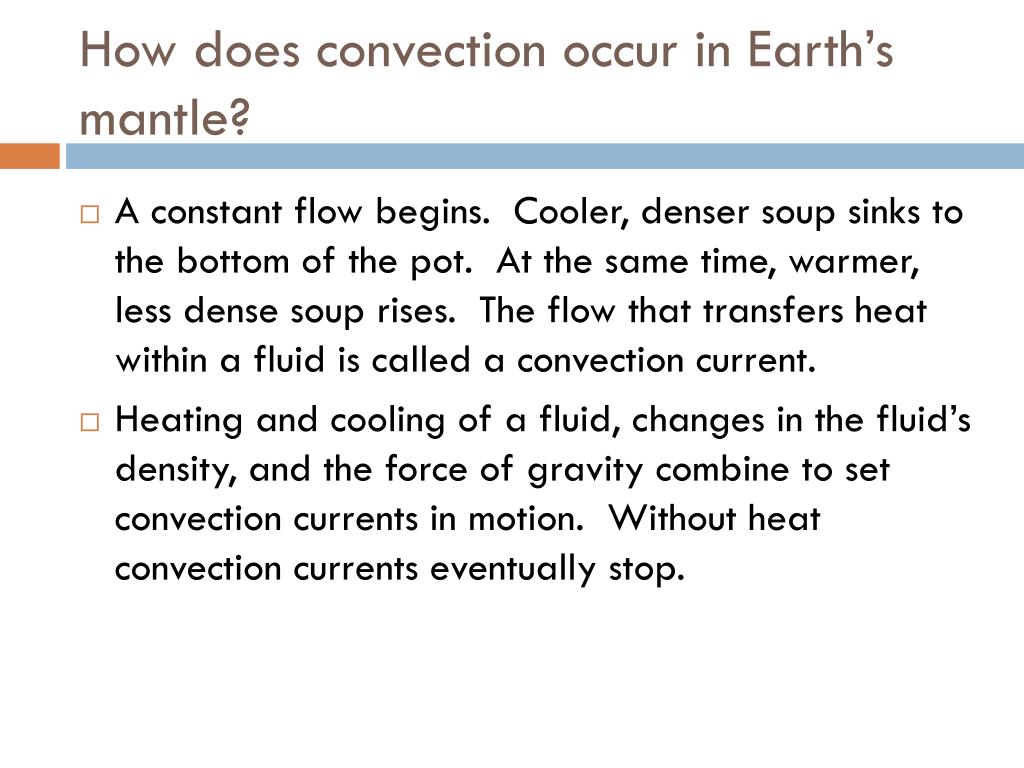 How does convection occur in Earth’s mantle?

□ A constant flow begins.  Cooler, denser soup sinks to the bottom of the pot.  At the same time, warmer, less dense soup rises.  The flow that transfers heat within a fluid is called a convection current.

□ Heating and cooling of a fluid, changes in the fluid’s density, and the force of gravity combine to set convection currents in motion.  Without heat convection currents eventually stop.